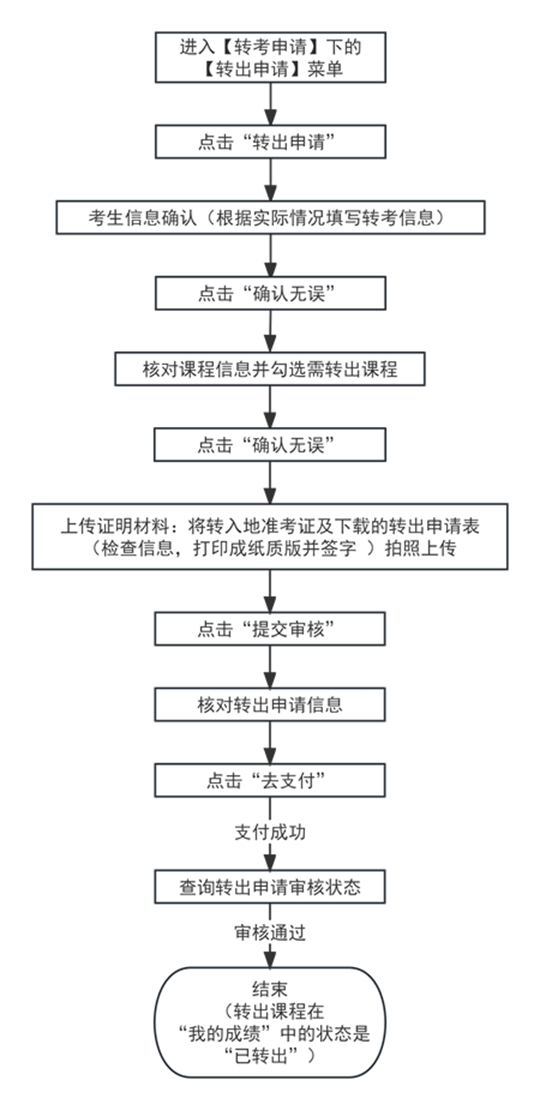 进入【转考申请】下的【转出申请】菜单

点击“转出申请”

考生信息确认（根据实际情况填写转考信息）

点击“确认无误”

核对课程信息并勾选需转出课程

点击“确认无误”

上传证明材料：将转入地准考证及下载的转出申请表（检查信息，打印成纸质版并签字 ）拍照上传

点击“提交审核”

核对转出申请信息

点击“去支付”

支付成功

查询转出申请审核状态

审核通过

结束
（转出课程在“我的成绩”中的状态是“已转出”）